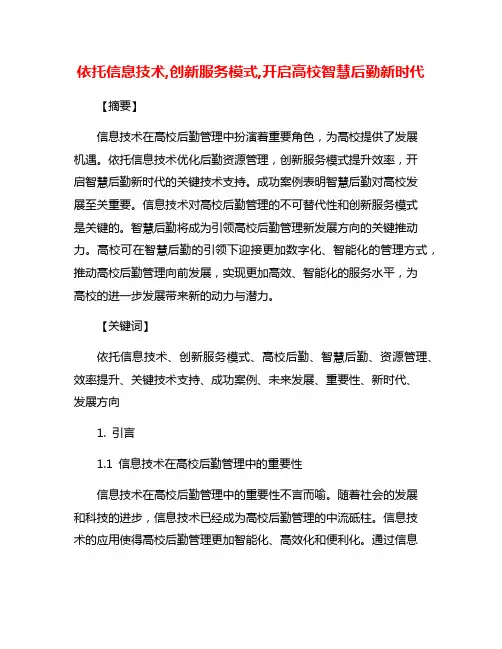 依托信息技术,创新服务模式,开启高校智慧后勤新时代

【摘要】

信息技术在高校后勤管理中扮演着重要角色，为高校提供了发展机遇。依托信息技术优化后勤资源管理，创新服务模式提升效率，开启智慧后勤新时代的关键技术支持。成功案例表明智慧后勤对高校发展至关重要。信息技术对高校后勤管理的不可替代性和创新服务模式是关键的。智慧后勤将成为引领高校后勤管理新发展方向的关键推动力。高校可在智慧后勤的引领下迎接更加数字化、智能化的管理方式，推动高校后勤管理向前发展，实现更加高效、智能化的服务水平，为高校的进一步发展带来新的动力与潜力。

【关键词】

依托信息技术、创新服务模式、高校后勤、智慧后勤、资源管理、效率提升、关键技术支持、成功案例、未来发展、重要性、新时代、发展方向

1. 引言

1.1 信息技术在高校后勤管理中的重要性

信息技术在高校后勤管理中的重要性不言而喻。随着社会的发展和科技的进步，信息技术已经成为高校后勤管理的中流砥柱。信息技术的应用使得高校后勤管理更加智能化、高效化和便利化。通过信息